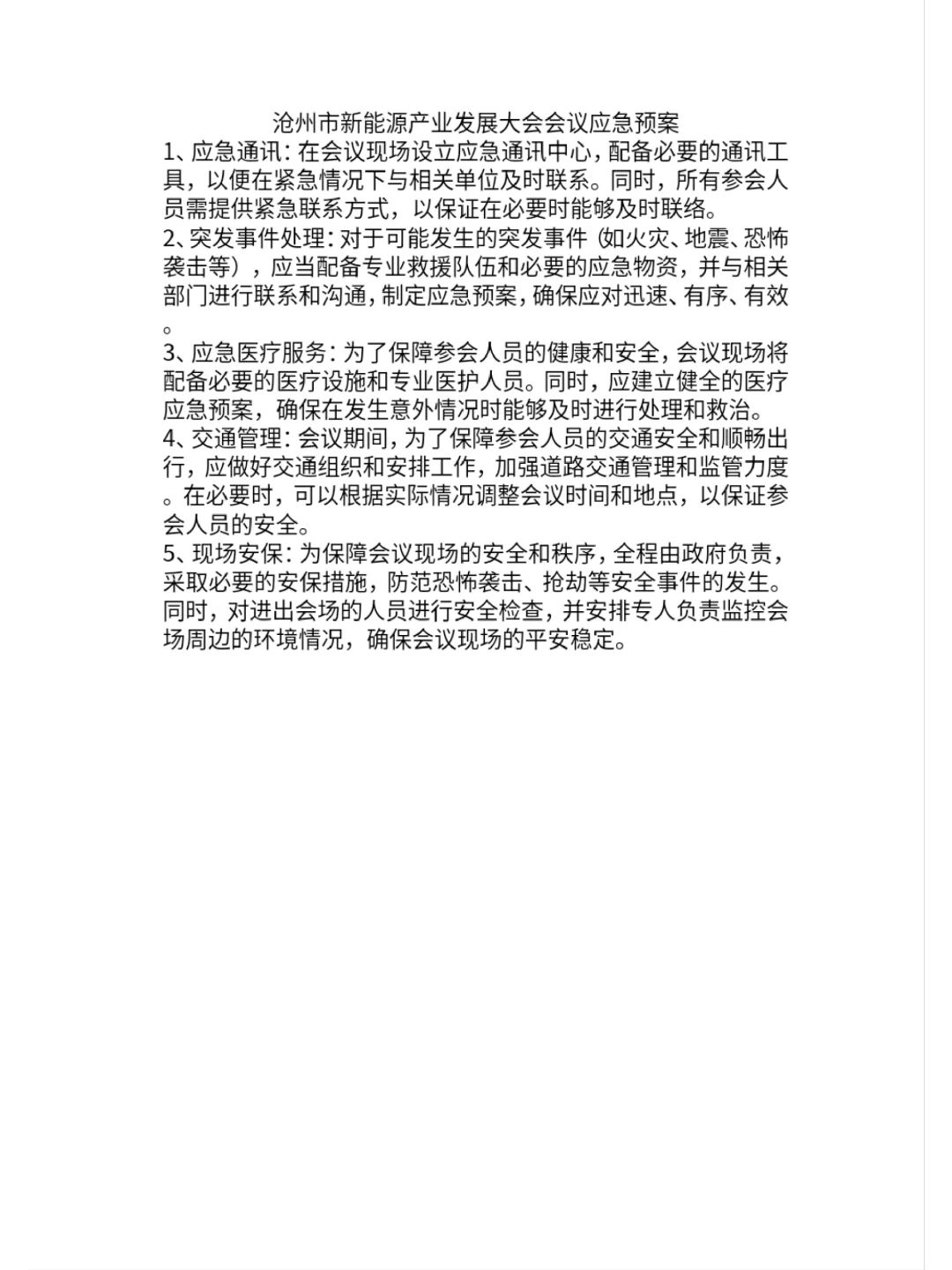 沧州市新能源产业发展大会会议应急预案

1、应急通讯：在会议现场设立应急通讯中心，配备必要的通讯工具，以便在紧急情况下与相关单位及时联系。同时，所有参会人员需提供紧急联系方式，以保证在必要时能够及时联络。

2、突发事件处理：对于可能发生的突发事件（如火灾、地震、恐怖袭击等），应当配备专业救援队伍和必要的应急物资，并与相关部门进行联系和沟通，制定应急预案，确保应对迅速、有序、有效。

3、应急医疗服务：为了保障参会人员的健康和安全，会议现场将配备必要的医疗设施和专业医护人员。同时，应建立健全的医疗应急预案，确保在发生意外情况时能够及时进行处理和救治。

4、交通管理：会议期间，为了保障参会人员的交通安全和顺畅出行，应做好交通组织和安排工作，加强道路交通管理和监管力度。在必要时，可以根据实际情况调整会议时间和地点，以保证参会人员的安全。

5、现场安保：为保障会议现场的安全和秩序，全程由政府负责，采取必要的安保措施，防范恐怖袭击、抢劫等安全事件的发生。同时，对进出会场的人员进行安全检查，并安排专人负责监控会场周边的环境情况，确保会议现场的平安稳定。